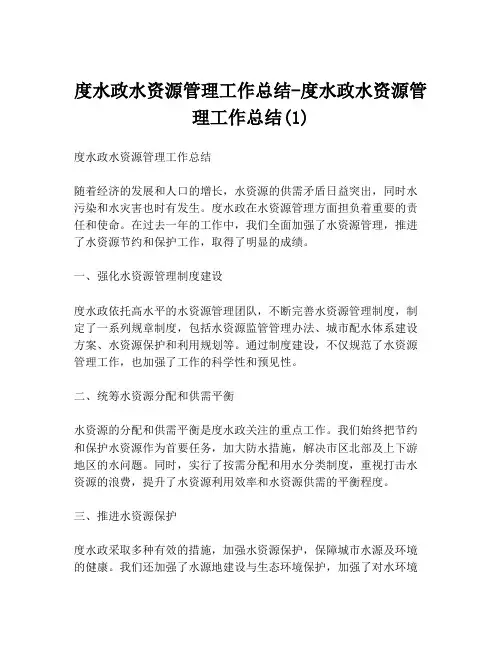 度水政水资源管理工作总结-度水政水资源管理工作总结(1)

度水政水资源管理工作总结

随着经济的发展和人口的增长，水资源的供需矛盾日益突出，同时水污染和水灾害也时有发生。度水政在水资源管理方面担负着重要的责任和使命。在过去一年的工作中，我们全面加强了水资源管理，推进了水资源节约和保护工作，取得了明显的成绩。

一、强化水资源管理制度建设

度水政依托高水平的水资源管理团队，不断完善水资源管理制度，制定了一系列规章制度，包括水资源监管管理办法、城市配水体系建设方案、水资源保护和利用规划等。通过制度建设，不仅规范了水资源管理工作，也加强了工作的科学性和预见性。

二、统筹水资源分配和供需平衡

水资源的分配和供需平衡是度水政关注的重点工作。我们始终把节约和保护水资源作为首要任务，加大防水措施，解决市区北部及上下游地区的水问题。同时，实行了按需分配和用水分类制度，重视打击水资源的浪费，提升了水资源利用效率和水资源供需的平衡程度。

三、推进水资源保护

度水政采取多种有效的措施，加强水资源保护，保障城市水源及环境的健康。我们还加强了水源地建设与生态环境保护，加强了对水环境